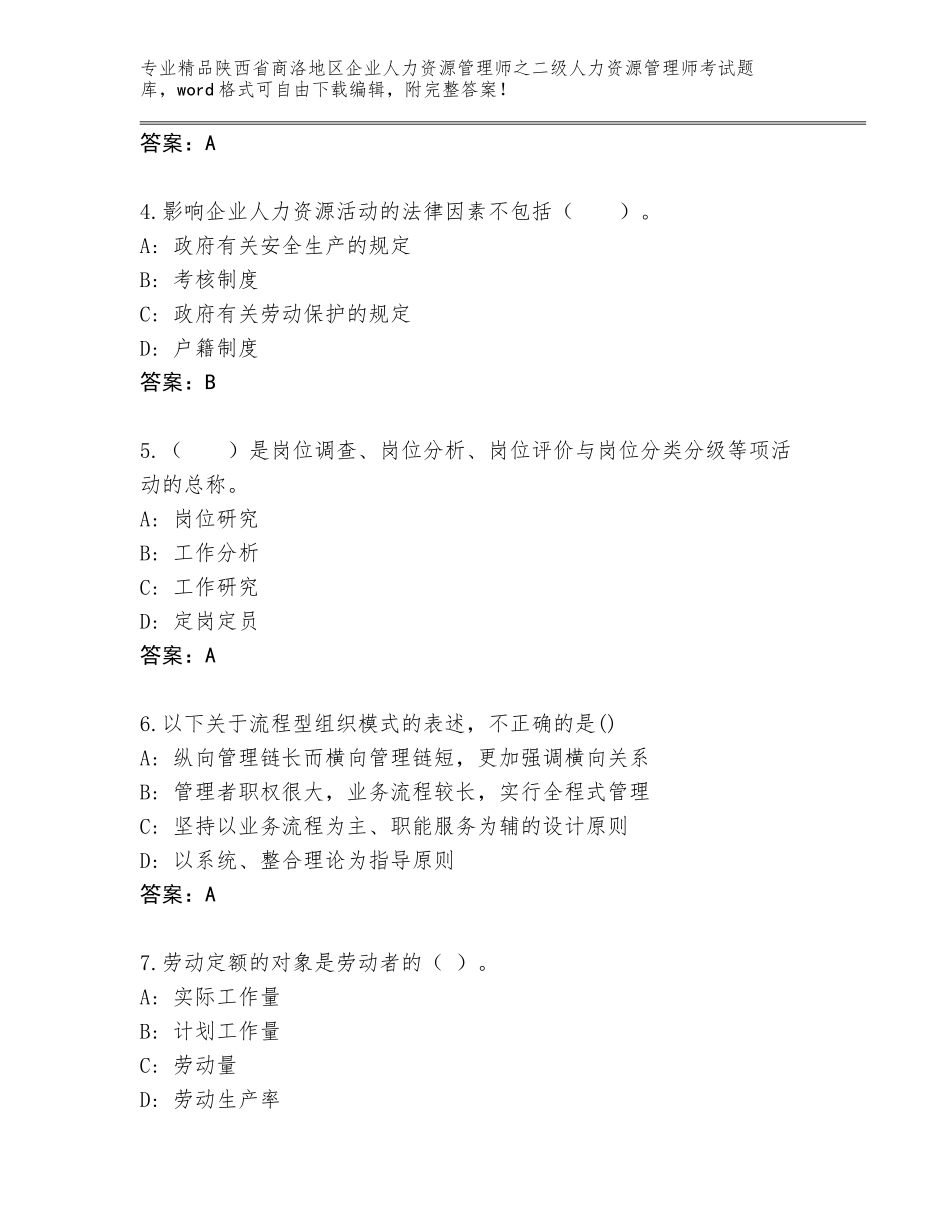 专业精品陕西省商洛地区企业人力资源管理师之二级人力资源管理师考试题库，word格式可自由下载编辑，附完整答案！

答案：A

4.影响企业人力资源活动的法律因素不包括（　　）。
A：政府有关安全生产的规定
B：考核制度
C：政府有关劳动保护的规定
D：户籍制度
答案：B

5.（　　）是岗位调查、岗位分析、岗位评价与岗位分类分级等项活动的总称。
A：岗位研究
B：工作分析
C：工作研究
D：定岗定员
答案：A

6.以下关于流程型组织模式的表述，不正确的是()
A：纵向管理链长而横向管理链短，更加强调横向关系
B：管理者职权很大，业务流程较长，实行全程式管理
C：坚持以业务流程为主、职能服务为辅的设计原则
D：以系统、整合理论为指导原则
答案：A

7.劳动定额的对象是劳动者的（ ）。
A：实际工作量
B：计划工作量
C：劳动量
D：劳动生产率